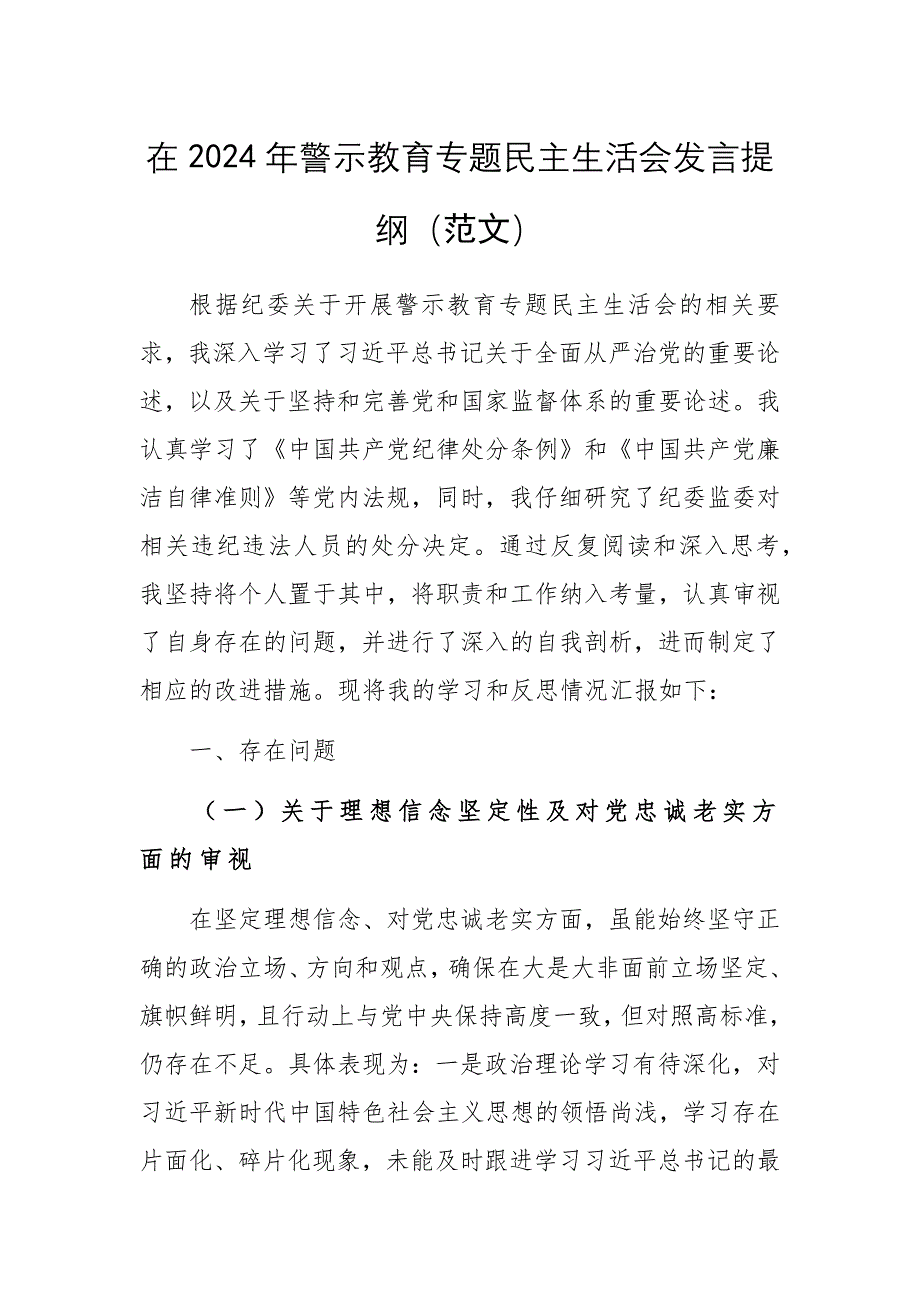 在2024年警示教育专题民主生活会发言提纲（范文）

根据纪委关于开展警示教育专题民主生活会的相关要求，我深入学习了习近平总书记关于全面从严治党的重要论述，以及关于坚持和完善党和国家监督体系的重要论述。我认真学习了《中国共产党纪律处分条例》和《中国共产党廉洁自律准则》等党内法规，同时，我仔细研究了纪委监委对相关违纪违法人员的处分决定。通过反复阅读和深入思考，我坚持将个人置于其中，将职责和工作纳入考量，认真审视了自身存在的问题，并进行了深入的自我剖析，进而制定了相应的改进措施。现将我的学习和反思情况汇报如下：

一、存在问题

（一）关于理想信念坚定性及对党忠诚老实方面的审视

在坚定理想信念、对党忠诚老实方面，虽能始终坚守正确的政治立场、方向和观点，确保在大是大非面前立场坚定、旗帜鲜明，且行动上与党中央保持高度一致，但对照高标准，仍存在不足。具体表现为：一是政治理论学习有待深化，对习近平新时代中国特色社会主义思想的领悟尚浅，学习存在片面化、碎片化现象，未能及时跟进学习习近平总书记的最